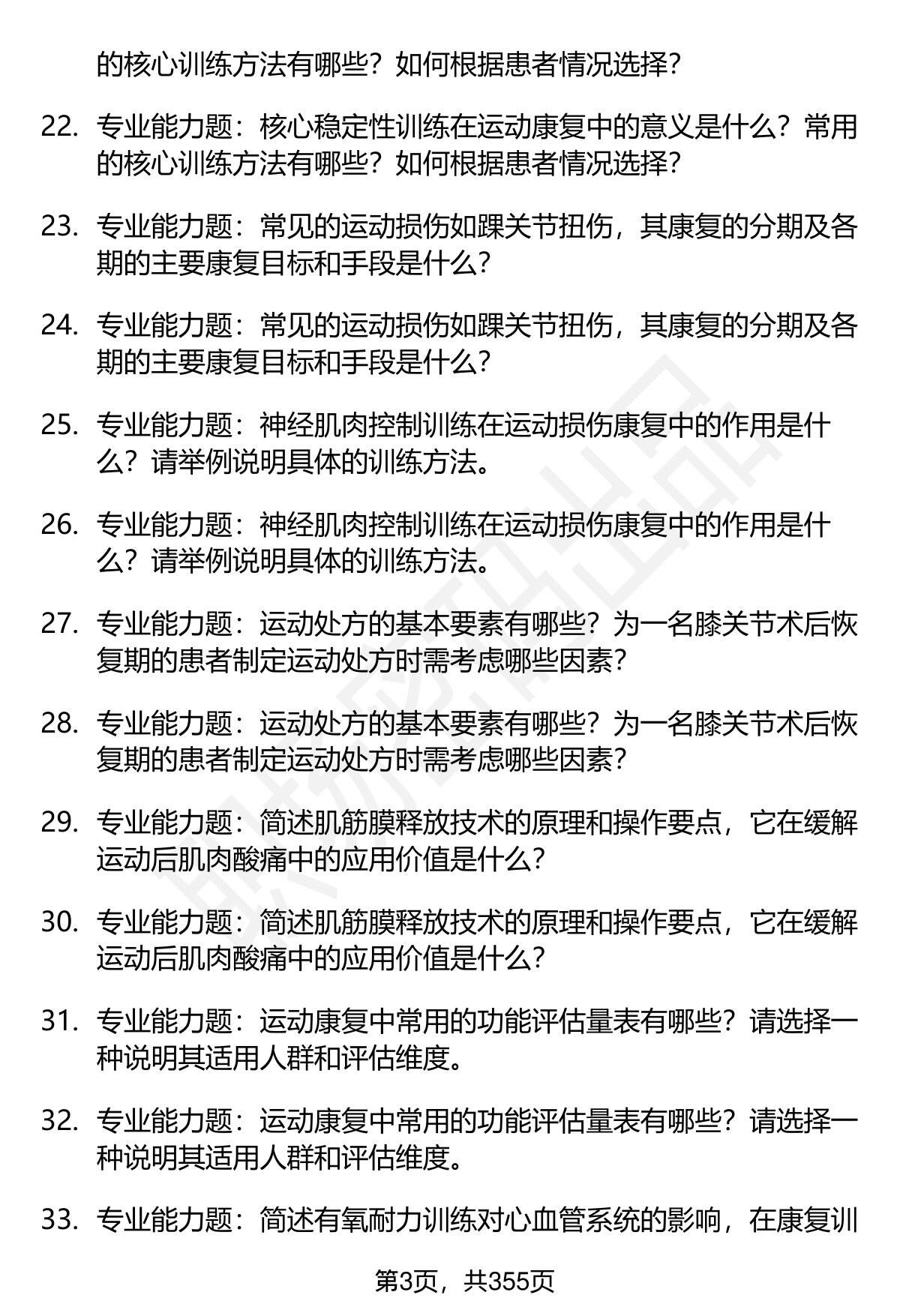 的核心训练方法有哪些？如何根据患者情况选择？

22. 专业能力题：核心稳定性训练在运动康复中的意义是什么？常用的核心训练方法有哪些？如何根据患者情况选择？

23. 专业能力题：常见的运动损伤如踝关节扭伤，其康复的分期及各期的主要康复目标和手段是什么？

24. 专业能力题：常见的运动损伤如踝关节扭伤，其康复的分期及各期的主要康复目标和手段是什么？

25. 专业能力题：神经肌肉控制训练在运动损伤康复中的作用是什么？请举例说明具体的训练方法。

26. 专业能力题：神经肌肉控制训练在运动损伤康复中的作用是什么？请举例说明具体的训练方法。

27. 专业能力题：运动处方的基本要素有哪些？为一名膝关节术后恢复期的患者制定运动处方时需考虑哪些因素？

28. 专业能力题：运动处方的基本要素有哪些？为一名膝关节术后恢复期的患者制定运动处方时需考虑哪些因素？

29. 专业能力题：简述肌筋膜释放技术的原理和操作要点，它在缓解运动后肌肉酸痛中的应用价值是什么？

30. 专业能力题：简述肌筋膜释放技术的原理和操作要点，它在缓解运动后肌肉酸痛中的应用价值是什么？

31. 专业能力题：运动康复中常用的功能评估量表有哪些？请选择一种说明其适用人群和评估维度。

32. 专业能力题：运动康复中常用的功能评估量表有哪些？请选择一种说明其适用人群和评估维度。

33. 专业能力题：简述有氧耐力训练对心血管系统的影响，在康复训

第3页，共355页